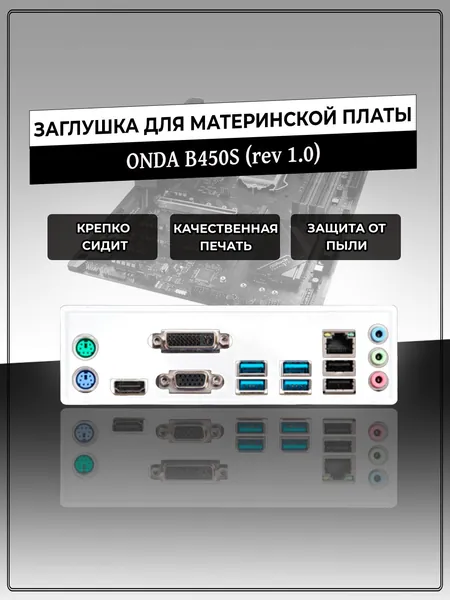 ЗАГЛУШКА ДЛЯ МАТЕРИНСКОЙ ПЛАТЫ

ONDA B450S (rev 1.0)

КРЕПКО СИДИТ

КАЧЕСТВЕННАЯ ПЕЧАТЬ

ЗАЩИТА ОТ ПЫЛИ